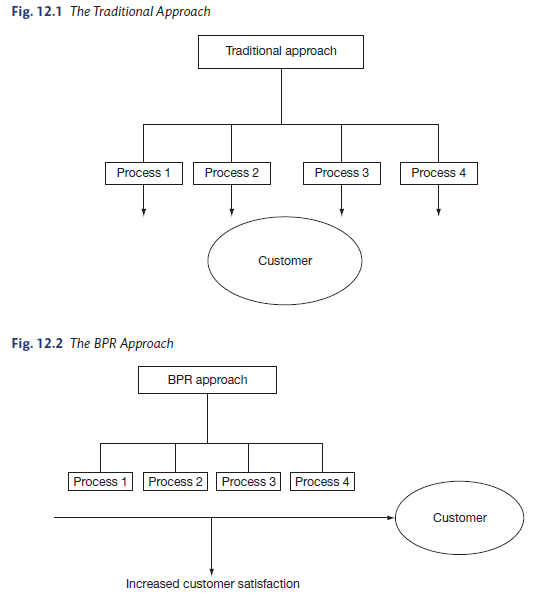 Fig. 12.1 The Traditional Approach

Traditional approach

Process 1

Process 2

Process 3

Process 4

Customer

Fig. 12.2 The BPR Approach

BPR approach

Process 1

Process 2

Process 3

Process 4

Customer

Increased customer satisfaction